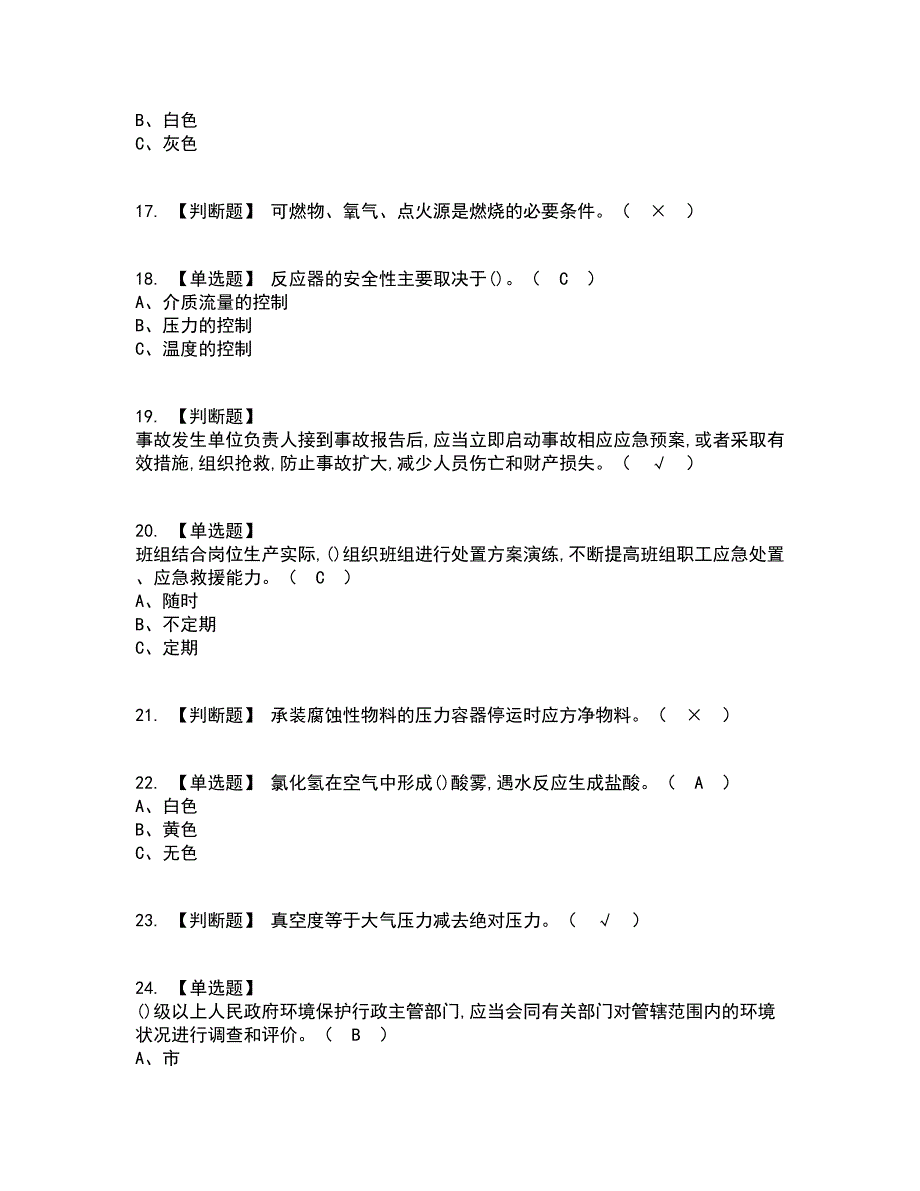 B、白色
C、灰色

17. 【判断题】 可燃物、氧气、点火源是燃烧的必要条件。（ × ）

18. 【单选题】 反应器的安全性主要取决于()。（ C ）
A、介质流量的控制
B、压力的控制
C、温度的控制

19. 【判断题】
事故发生单位负责人接到事故报告后,应当立即启动事故相应应急预案,或者采取有效措施,组织抢救,防止事故扩大,减少人员伤亡和财产损失。（ √ ）

20. 【单选题】
班组结合岗位生产实际,()组织班组进行处置方案演练,不断提高班组职工应急处置、应急救援能力。（ C ）
A、随时
B、不定期
C、定期

21. 【判断题】 承装腐蚀性物料的压力容器停运时应方净物料。（ × ）

22. 【单选题】 氯化氢在空气中形成()酸雾,遇水反应生成盐酸。（ A ）
A、白色
B、黄色
C、无色

23. 【判断题】 真空度等于大气压力减去绝对压力。（ √ ）

24. 【单选题】
()级以上人民政府环境保护行政主管部门,应当会同有关部门对管辖范围内的环境状况进行调查和评价。（ B ）
A、市